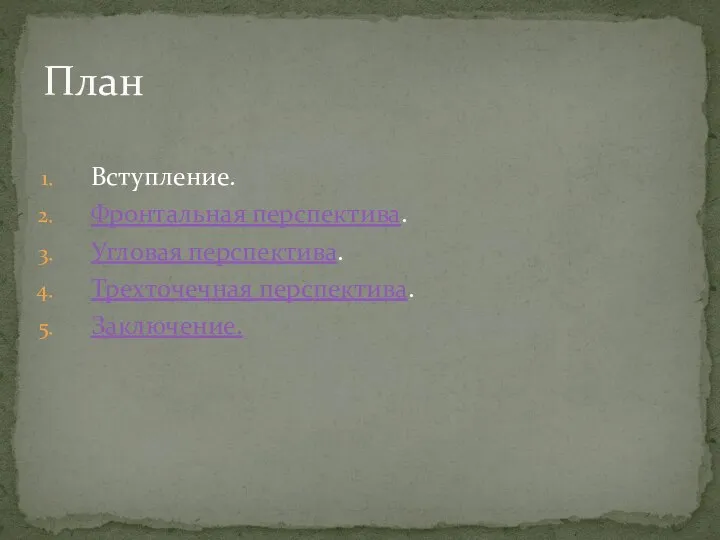 План

1. Вступление.
2. Фронтальная перспектива.
3. Угловая перспектива.
4. Трехточечная перспектива.
5. Заключение.